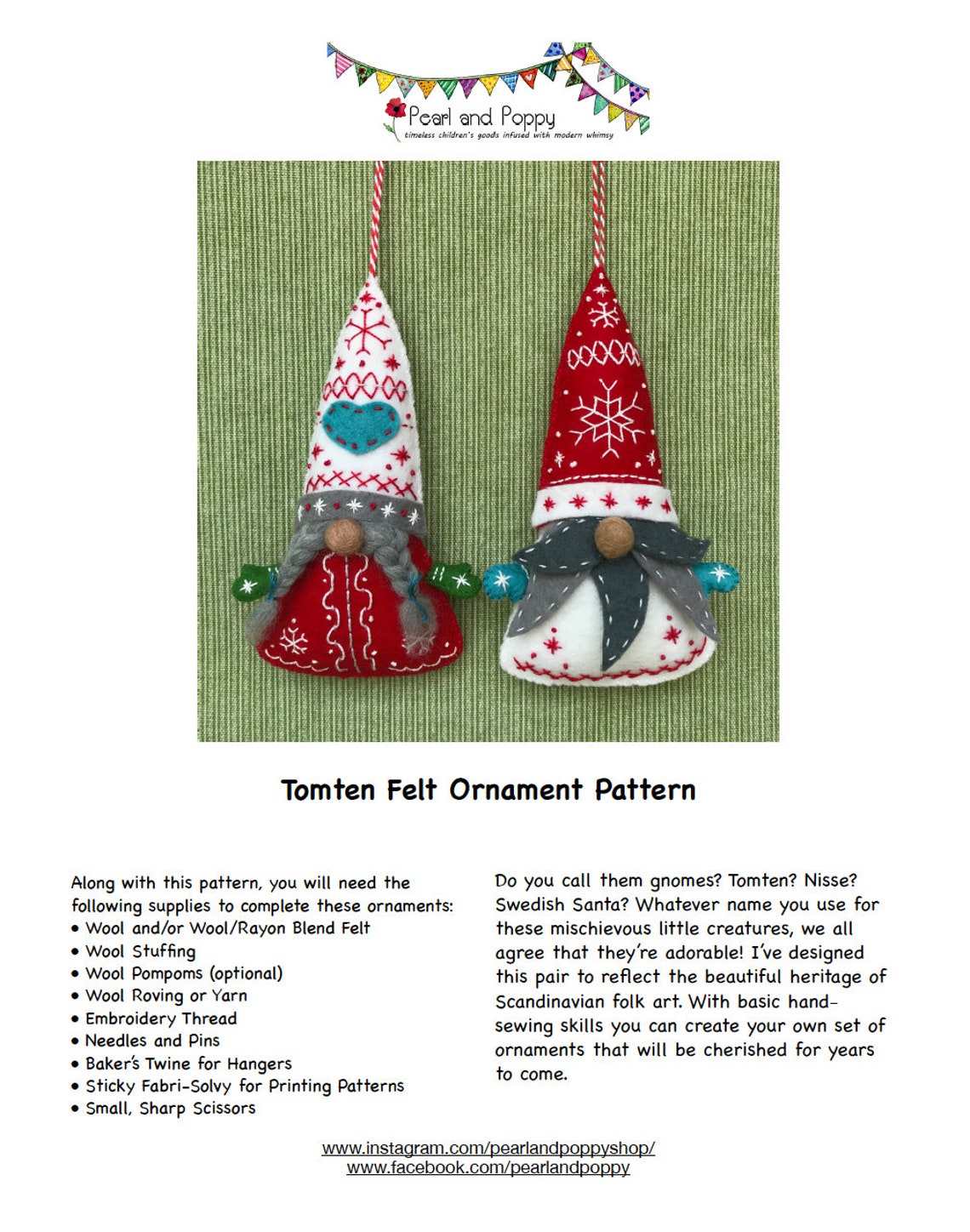 Pearl and Poppy
timeless children's goods infused with modern whimsy

Tomten Felt Ornament Pattern

Along with this pattern, you will need the following supplies to complete these ornaments:
• Wool and/or Wool/Rayon Blend Felt
• Wool Stuffing
• Wool Pompoms (optional)
• Wool Roving or Yarn
• Embroidery Thread
• Needles and Pins
• Baker's Twine for Hangers
• Sticky Fabri-Solvy for Printing Patterns
• Small, Sharp Scissors

Do you call them gnomes? Tomten? Nisse? Swedish Santa? Whatever name you use for these mischievous little creatures, we all agree that they're adorable! I've designed this pair to reflect the beautiful heritage of Scandinavian folk art. With basic hand-sewing skills you can create your own set of ornaments that will be cherished for years to come.

www.instagram.com/pearlandpoppyshop/
www.facebook.com/pearlandpoppy